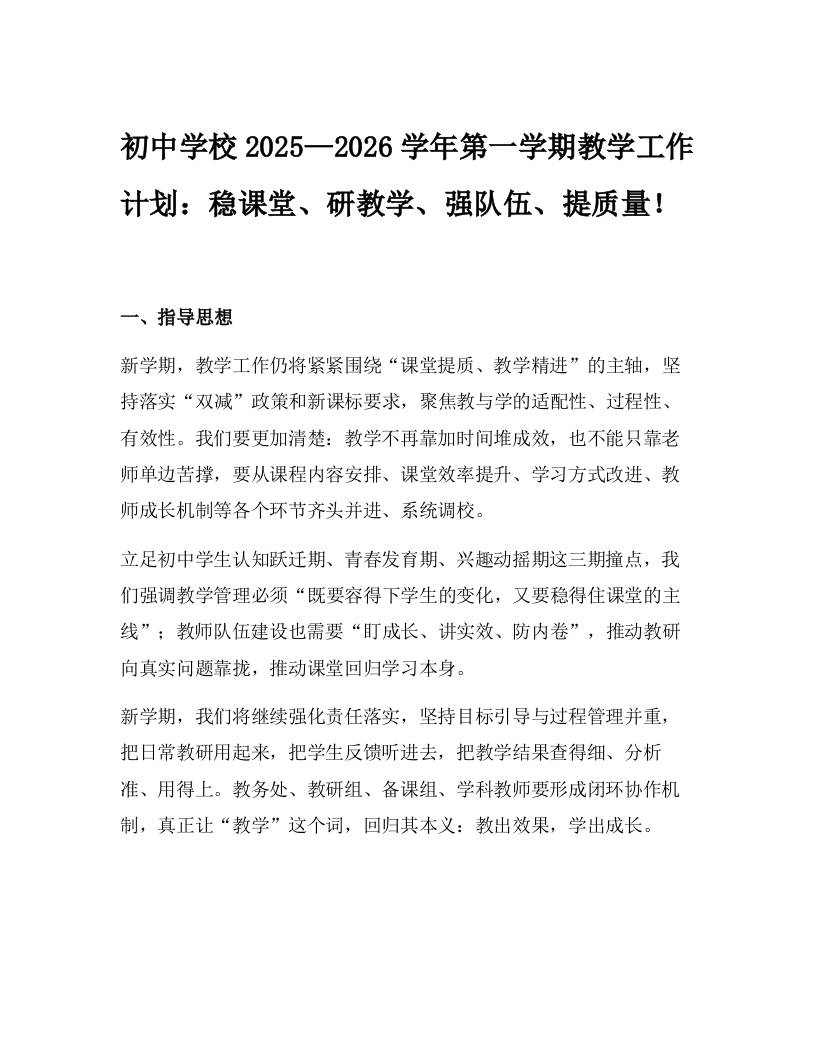 初中学校 2025—2026 学年第一学期教学工作计划：稳课堂、研教学、强队伍、提质量！

一、指导思想

新学期，教学工作仍将紧紧围绕“课堂提质、教学精进”的主轴，坚持落实“双减”政策和新课标要求，聚焦教与学的适配性、过程性、有效性。我们要更加清楚：教学不再靠加时间堆成效，也不能只靠老师单边苦撑，要从课程内容安排、课堂效率提升、学习方式改进、教师成长机制等各个环节齐头并进、系统调校。

立足初中学生认知跃迁期、青春发育期、兴趣动摇期这三期撞点，我们强调教学管理必须“既要容得下学生的变化，又要稳得住课堂的主线”；教师队伍建设也需要“盯成长、讲实效、防内卷”，推动教研向真实问题靠拢，推动课堂回归学习本身。

新学期，我们将继续强化责任落实，坚持目标引导与过程管理并重，把日常教研用起来，把学生反馈听进去，把教学结果查得细、分析准、用得上。教务处、教研组、备课组、学科教师要形成闭环协作机制，真正让“教学”这个词，回归其本义：教出效果，学出成长。